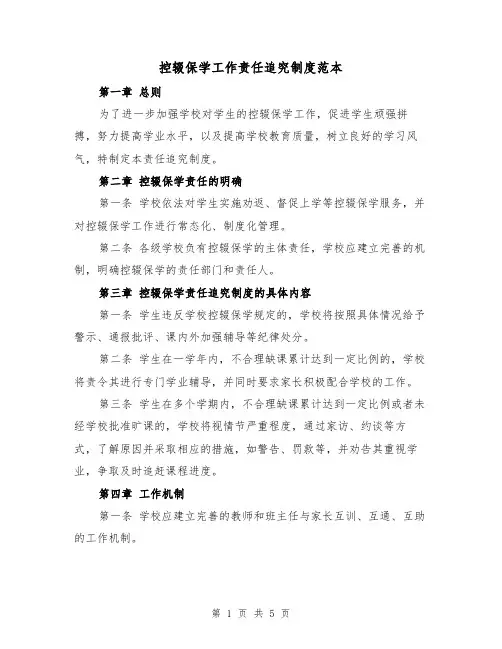 控辍保学工作责任追究制度范本

第一章 总则

为了进一步加强学校对学生的控辍保学工作，促进学生顽强拼搏，努力提高学业水平，以及提高学校教育质量，树立良好的学习风气，特制定本责任追究制度。

第二章 控辍保学责任的明确

第一条 学校依法对学生实施劝返、督促上学等控辍保学服务，并对控辍保学工作进行常态化、制度化管理。

第二条 各级学校负有控辍保学的主体责任，学校应建立完善的机制，明确控辍保学的责任部门和责任人。

第三章 控辍保学责任追究制度的具体内容

第一条 学生违反学校控辍保学规定的，学校将按照具体情况给予警示、通报批评、课内外加强辅导等纪律处分。

第二条 学生在一学年内，不合理缺课累计达到一定比例的，学校将责令其进行专门学业辅导，并同时要求家长积极配合学校的工作。

第三条 学生在多个学期内，不合理缺课累计达到一定比例或者未经学校批准旷课的，学校将视情节严重程度，通过家访、约谈等方式，了解原因并采取相应的措施，如警告、罚款等，并劝告其重视学业，争取及时追赶课程进度。

第四章 工作机制

第一条 学校应建立完善的教师和班主任与家长互训、互通、互助的工作机制。

第 1 页 共 5 页